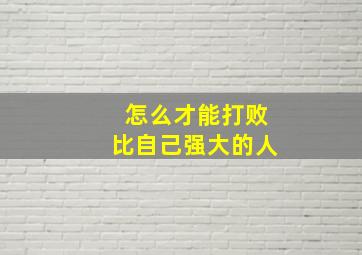 怎么才能打败
比自己强大的人